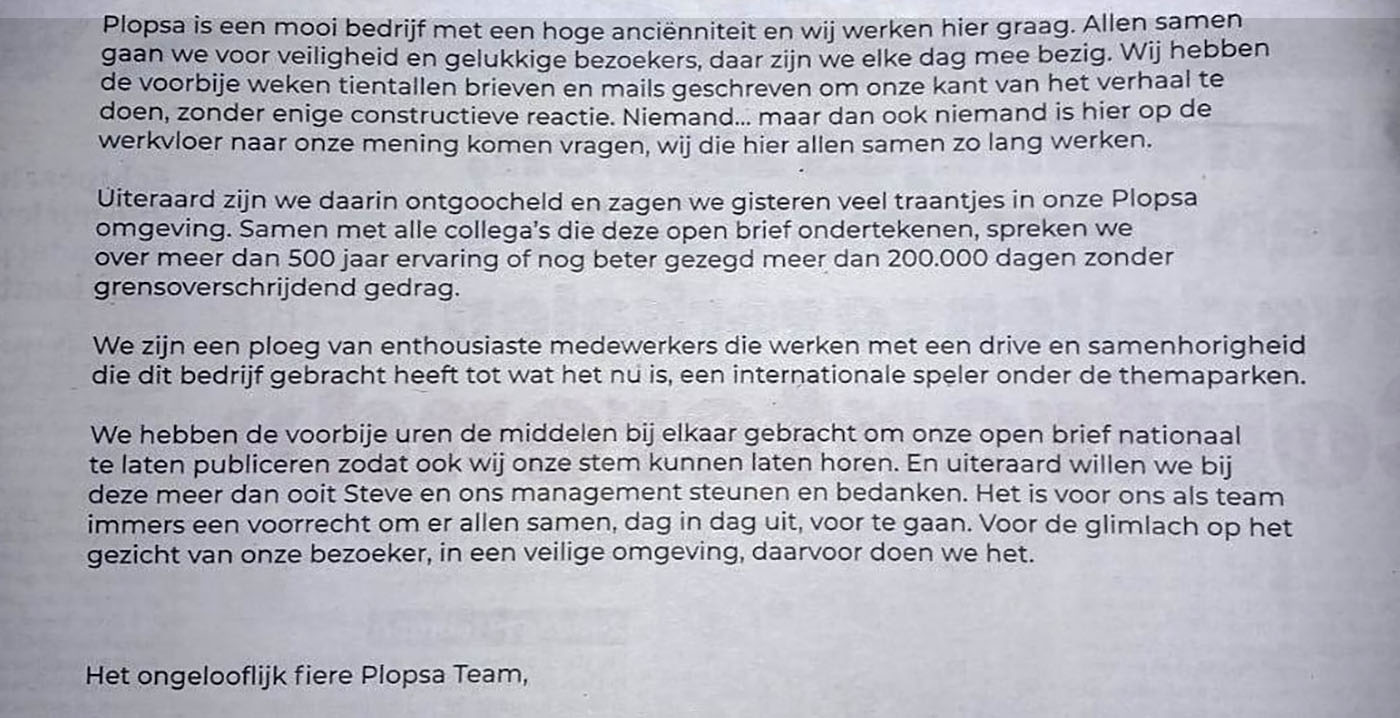 Plopsa is een mooi bedrijf met een hoge anciënniteit en wij werken hier graag. Allen samen gaan we voor veiligheid en gelukkige bezoekers, daar zijn we elke dag mee bezig. Wij hebben de voorbije weken tientallen brieven en mails geschreven om onze kant van het verhaal te doen, zonder enige constructieve reactie. Niemand... maar dan ook niemand is hier op de werkvloer naar onze mening komen vragen, wij die hier allen samen zo lang werken.

Uiteraard zijn we daarin ontgoocheld en zagen we gisteren veel traantjes in onze Plopsa omgeving. Samen met alle collega's die deze open brief ondertekenen, spreken we over meer dan 500 jaar ervaring of nog beter gezegd meer dan 200.000 dagen zonder grensoverschrijdend gedrag.

We zijn een ploeg van enthousiaste medewerkers die werken met een drive en samenhorigheid die dit bedrijf gebracht heeft tot wat het nu is, een internationale speler onder de themaparken.

We hebben de voorbije uren de middelen bij elkaar gebracht om onze open brief nationaal te laten publiceren zodat ook wij onze stem kunnen laten horen. En uiteraard willen we bij deze meer dan ooit Steve en ons management steunen en bedanken. Het is voor ons als team immers een voorrecht om er allen samen, dag in dag uit, voor te gaan. Voor de glimlach op het gezicht van onze bezoeker, in een veilige omgeving, daarvoor doen we het.

Het ongelooflijk fiere Plopsa Team,